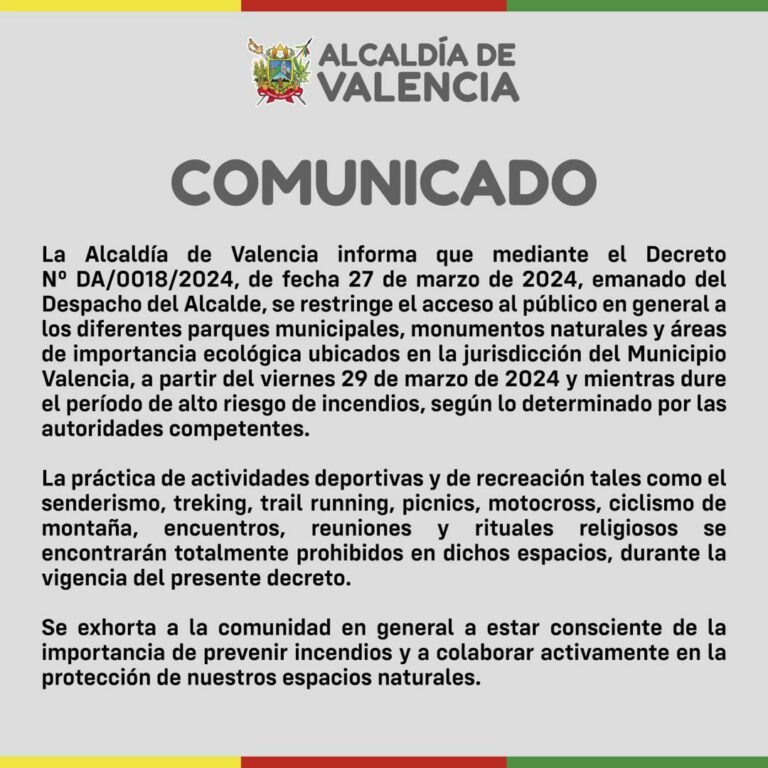 ALCALDÍA DE VALENCIA

COMUNICADO

La Alcaldía de Valencia informa que mediante el Decreto Nº DA/0018/2024, de fecha 27 de marzo de 2024, emanado del Despacho del Alcalde, se restringe el acceso al público en general a los diferentes parques municipales, monumentos naturales y áreas de importancia ecológica ubicados en la jurisdicción del Municipio Valencia, a partir del viernes 29 de marzo de 2024 y mientras dure el período de alto riesgo de incendios, según lo determinado por las autoridades competentes.

La práctica de actividades deportivas y de recreación tales como el senderismo, treking, trail running, picnics, motocross, ciclismo de montaña, encuentros, reuniones y rituales religiosos se encontrarán totalmente prohibidos en dichos espacios, durante la vigencia del presente decreto.

Se exhorta a la comunidad en general a estar consciente de la importancia de prevenir incendios y a colaborar activamente en la protección de nuestros espacios naturales.